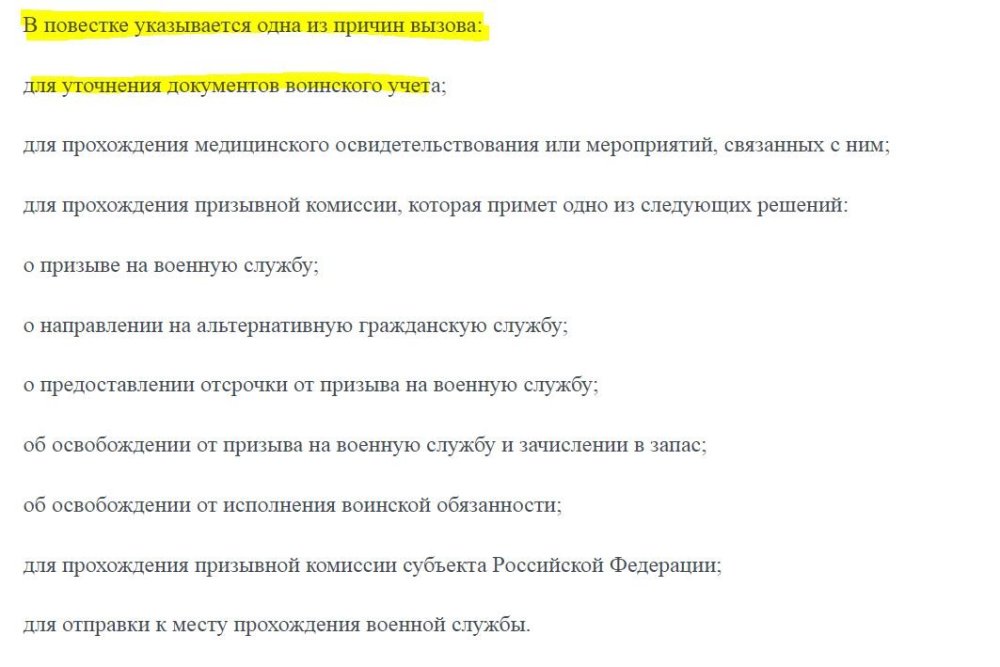 В повестке указывается одна из причин вызова:

для уточнения документов воинского учета;

для прохождения медицинского освидетельствования или мероприятий, связанных с ним;

для прохождения призывной комиссии, которая примет одно из следующих решений:

о призыве на военную службу;

о направлении на альтернативную гражданскую службу;

о предоставлении отсрочки от призыва на военную службу;

об освобождении от призыва на военную службу и зачислении в запас;

об освобождении от исполнения воинской обязанности;

для прохождения призывной комиссии субъекта Российской Федерации;

для отправки к месту прохождения военной службы.